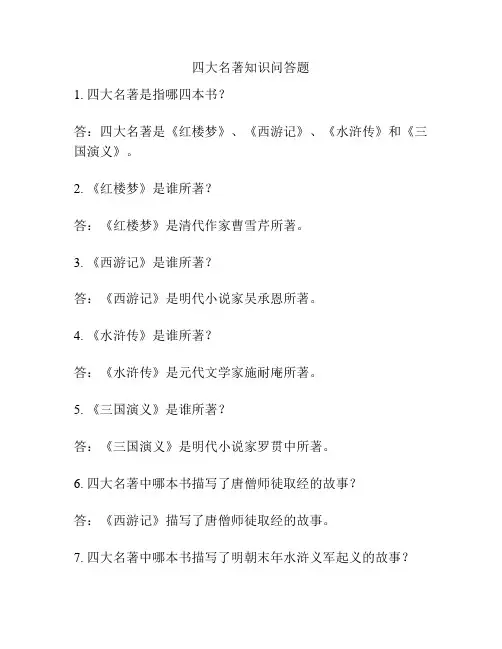 四大名著知识问答题

1. 四大名著是指哪四本书？

答：四大名著是《红楼梦》、《西游记》、《水浒传》和《三国演义》。

2. 《红楼梦》是谁所著？

答：《红楼梦》是清代作家曹雪芹所著。

3. 《西游记》是谁所著？

答：《西游记》是明代小说家吴承恩所著。

4. 《水浒传》是谁所著？

答：《水浒传》是元代文学家施耐庵所著。

5. 《三国演义》是谁所著？

答：《三国演义》是明代小说家罗贯中所著。

6. 四大名著中哪本书描写了唐僧师徒取经的故事？

答：《西游记》描写了唐僧师徒取经的故事。

7. 四大名著中哪本书描写了明朝末年水浒义军起义的故事？